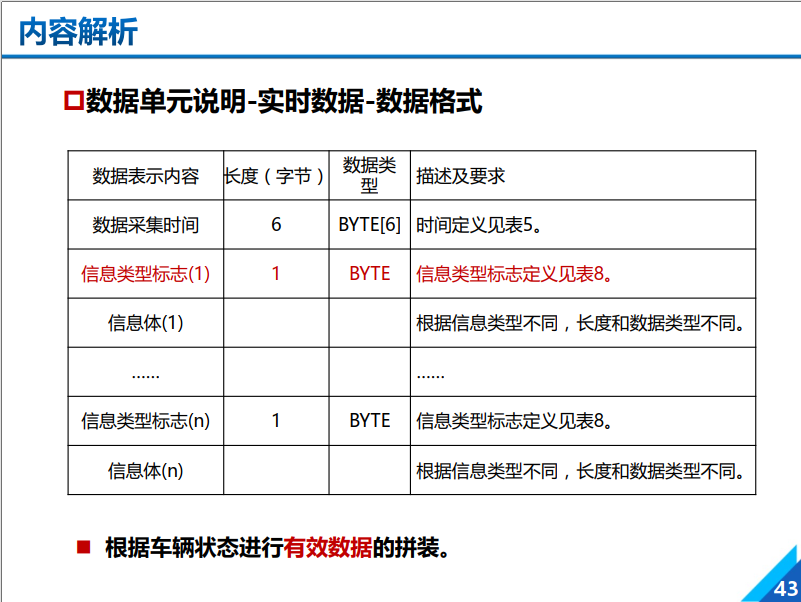 内容解析

数据单元说明-实时数据-数据格式

| 数据表示内容 | 长度（字节） | 数据类型 | 描述及要求 |
|---|---|---|---|
| 数据采集时间 | 6 | BYTE[6] | 时间定义见表5。 |
| 信息类型标志(1) | 1 | BYTE | 信息类型标志定义见表8。 |
| 信息体(1) | | | 根据信息类型不同，长度和数据类型不同。 |
| …… | | | …… |
| 信息类型标志(n) | 1 | BYTE | 信息类型标志定义见表8。 |
| 信息体(n) | | | 根据信息类型不同，长度和数据类型不同。 |

根据车辆状态进行有效数据的拼装。

43